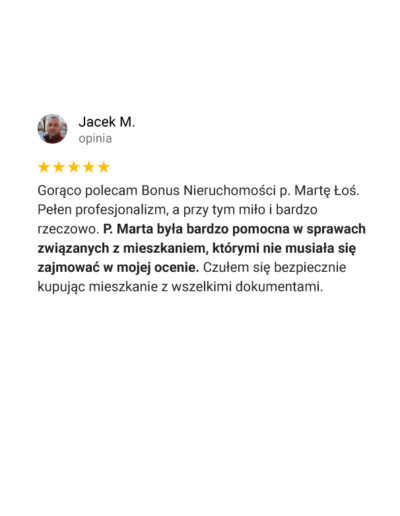 Jacek M.
opinia

★★★★★

Gorąco polecam Bonus Nieruchomości p. Martę Łoś. Pełen profesjonalizm, a przy tym miło i bardzo rzeczowo. P. Marta była bardzo pomocna w sprawach związanych z mieszkaniem, którymi nie musiała się zajmować w mojej ocenie. Czułem się bezpiecznie kupując mieszkanie z wszelkimi dokumentami.